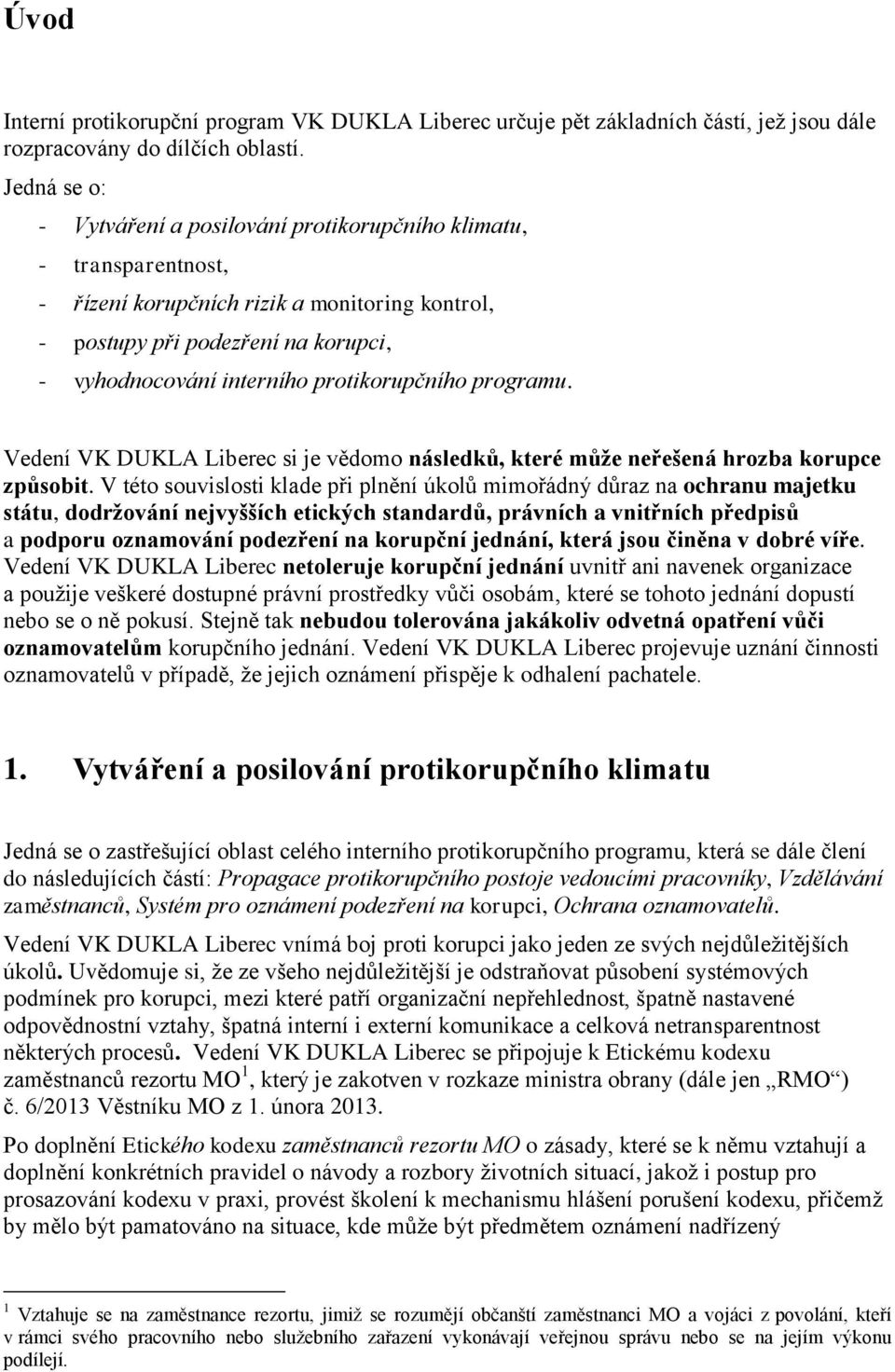 Úvod

Interní protikorupční program VK DUKLA Liberec určuje pět základních částí, jež jsou dále rozpracovány do dílčích oblastí.

Jedná se o:

- Vytváření a posilování protikorupčního klimatu,
- transparentnost,
- řízení korupčních rizik a monitoring kontrol,
- postupy při podezření na korupci,
- vyhodnocování interního protikorupčního programu.

Vedení VK DUKLA Liberec si je vědomo následků, které může neřešená hrozba korupce způsobit. V této souvislosti klade při plnění úkolů mimořádný důraz na ochranu majetku státu, dodržování nejvyšších etických standardů, právních a vnitřních předpisů a podporu oznamování podezření na korupční jednání, která jsou činěna v dobré víře. Vedení VK DUKLA Liberec netoleruje korupční jednání uvnitř ani navenek organizace a použije veškeré dostupné právní prostředky vůči osobám, které se tohoto jednání dopustí nebo se o ně pokusí. Stejně tak nebudou tolerována jakákoliv odvetná opatření vůči oznamovatelům korupčního jednání. Vedení VK DUKLA Liberec projevuje uznání činnosti oznamovatelů v případě, že jejich oznámení přispěje k odhalení pachatele.

1. Vytváření a posilování protikorupčního klimatu

Jedná se o zastřešující oblast celého interního protikorupčního programu, která se dále člení do následujících částí: Propagace protikorupčního postoje vedoucími pracovníky, Vzdělávání zaměstnanců, Systém pro oznámení podezření na korupci, Ochrana oznamovatelů.

Vedení VK DUKLA Liberec vnímá boj proti korupci jako jeden ze svých nejdůležitějších úkolů. Uvědomuje si, že ze všeho nejdůležitější je odstraňovat působení systémových podmínek pro korupci, mezi které patří organizační nepřehlednost, špatně nastavené odpovědnostní vztahy, špatná interní i externí komunikace a celková netransparentnost některých procesů. Vedení VK DUKLA Liberec se připojuje k Etickému kodexu zaměstnanců rezortu MO $^1$, který je zakotven v rozkaze ministra obrany (dále jen „RMO“) č. 6/2013 Věstníku MO z 1. února 2013.

Po doplnění Etického kodexu zaměstnanců rezortu MO o zásady, které se k němu vztahují a doplnění konkrétních pravidel o návody a rozbory životních situací, jakož i postup pro prosazování kodexu v praxi, provést školení k mechanismu hlášení porušení kodexu, přičemž by mělo být pamatováno na situace, kde může být předmětem oznámení nadřízený

$^1$ Vztahuje se na zaměstnance rezortu, jimiž se rozumějí občanští zaměstnanci MO a vojáci z povolání, kteří v rámci svého pracovního nebo služebního zařazení vykonávají veřejnou správu nebo se na jejím výkonu podílejí.